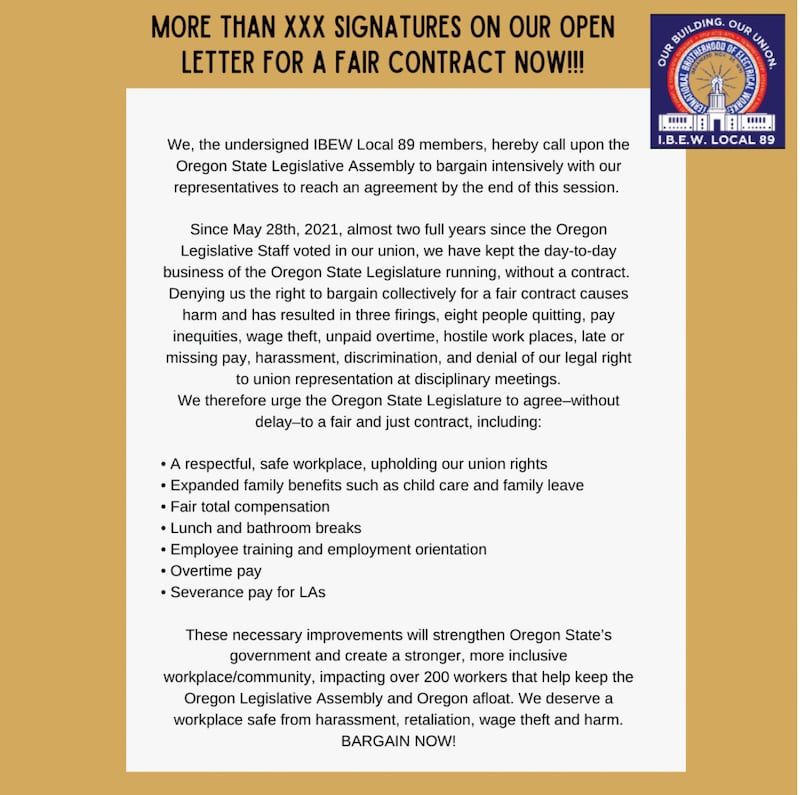 MORE THAN XXX SIGNATURES ON OUR OPEN LETTER FOR A FAIR CONTRACT NOW!!!

OUR BUILDING. OUR UNION.
INTERNATIONAL BROTHERHOOD OF ELECTRICAL WORKERS
I.B.E.W. LOCAL 89

We, the undersigned IBEW Local 89 members, hereby call upon the Oregon State Legislative Assembly to bargain intensively with our representatives to reach an agreement by the end of this session.

Since May 28th, 2021, almost two full years since the Oregon Legislative Staff voted in our union, we have kept the day-to-day business of the Oregon State Legislature running, without a contract. Denying us the right to bargain collectively for a fair contract causes harm and has resulted in three firings, eight people quitting, pay inequities, wage theft, unpaid overtime, hostile work places, late or missing pay, harassment, discrimination, and denial of our legal right to union representation at disciplinary meetings.
We therefore urge the Oregon State Legislature to agree–without delay–to a fair and just contract, including:

• A respectful, safe workplace, upholding our union rights
• Expanded family benefits such as child care and family leave
• Fair total compensation
• Lunch and bathroom breaks
• Employee training and employment orientation
• Overtime pay
• Severance pay for LAs

These necessary improvements will strengthen Oregon State's government and create a stronger, more inclusive workplace/community, impacting over 200 workers that help keep the Oregon Legislative Assembly and Oregon afloat. We deserve a workplace safe from harassment, retaliation, wage theft and harm. BARGAIN NOW!